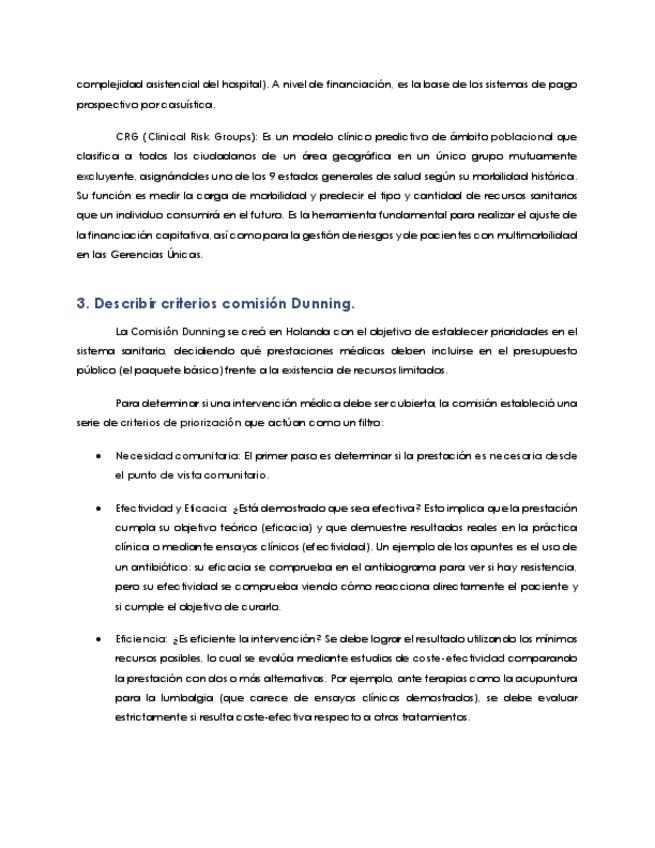 complejidad asistencial del hospital). A nivel de financiación, es la base de los sistemas de pago prospectivo por casuística.

CRG (Clinical Risk Groups): Es un modelo clínico predictivo de ámbito poblacional que clasifica a todos los ciudadanos de un área geográfica en un único grupo mutuamente excluyente, asignándoles uno de los 9 estados generales de salud según su morbilidad histórica. Su función es medir la carga de morbilidad y predecir el tipo y cantidad de recursos sanitarios que un individuo consumirá en el futuro. Es la herramienta fundamental para realizar el ajuste de la financiación capitativa, así como para la gestión de riesgos y de pacientes con multimorbilidad en las Gerencias Únicas.

3. Describir criterios comisión Dunning.

La Comisión Dunning se creó en Holanda con el objetivo de establecer prioridades en el sistema sanitario, decidiendo qué prestaciones médicas deben incluirse en el presupuesto público (el paquete básico) frente a la existencia de recursos limitados.

Para determinar si una intervención médica debe ser cubierta, la comisión estableció una serie de criterios de priorización que actúan como un filtro:

• Necesidad comunitaria: El primer paso es determinar si la prestación es necesaria desde el punto de vista comunitario.

• Efectividad y Eficacia: ¿Está demostrado que sea efectiva? Esto implica que la prestación cumpla su objetivo teórico (eficacia) y que demuestre resultados reales en la práctica clínica o mediante ensayos clínicos (efectividad). Un ejemplo de los apuntes es el uso de un antibiótico: su eficacia se comprueba en el antibiograma para ver si hay resistencia, pero su efectividad se comprueba viendo cómo reacciona directamente el paciente y si cumple el objetivo de curarlo.

• Eficiencia: ¿Es eficiente la intervención? Se debe lograr el resultado utilizando los mínimos recursos posibles, lo cual se evalúa mediante estudios de coste-efectividad comparando la prestación con dos o más alternativas. Por ejemplo, ante terapias como la acupuntura para la lumbalgia (que carece de ensayos clínicos demostrados), se debe evaluar estrictamente si resulta coste-efectiva respecto a otros tratamientos.